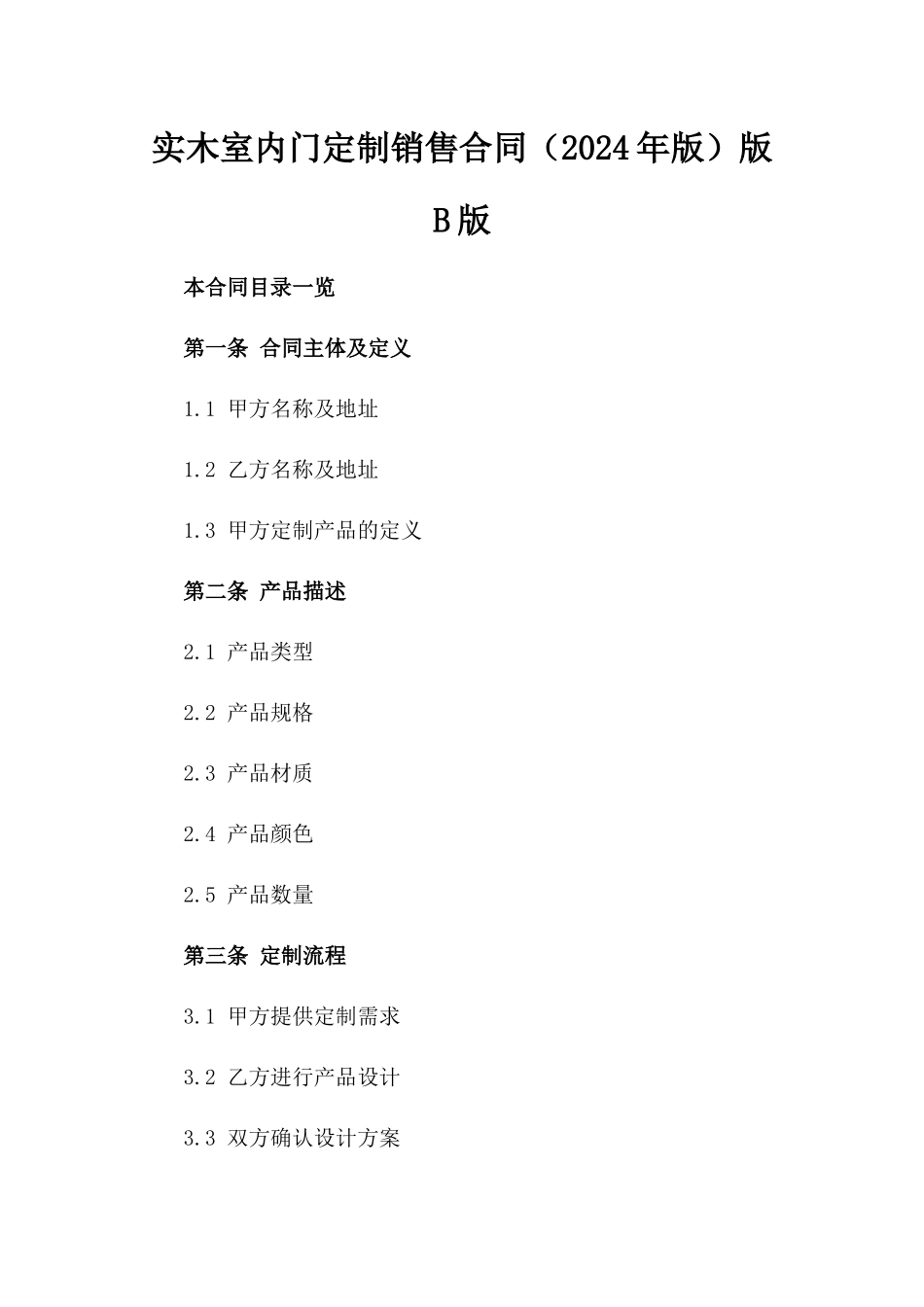 实木室内门定制销售合同（2024年版）版B版

本合同目录一览

第一条 合同主体及定义

1.1 甲方名称及地址

1.2 乙方名称及地址

1.3 甲方定制产品的定义

第二条 产品描述

2.1 产品类型

2.2 产品规格

2.3 产品材质

2.4 产品颜色

2.5 产品数量

第三条 定制流程

3.1 甲方提供定制需求

3.2 乙方进行产品设计

3.3 双方确认设计方案